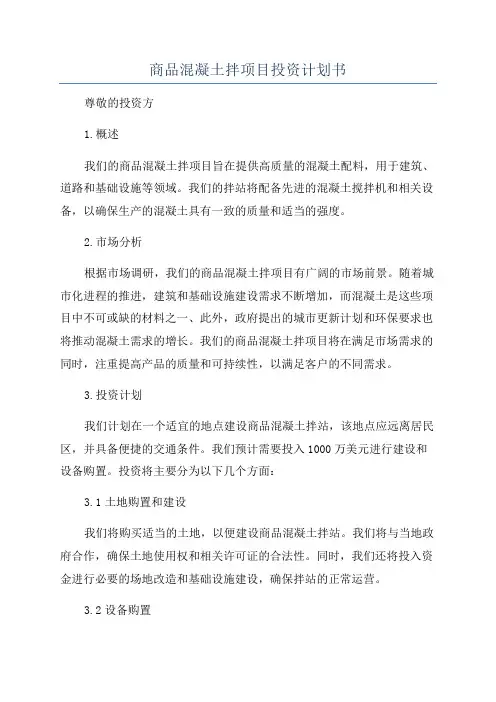 商品混凝土拌项目投资计划书

尊敬的投资方

1.概述

我们的商品混凝土拌项目旨在提供高质量的混凝土配料，用于建筑、道路和基础设施等领域。我们的拌站将配备先进的混凝土搅拌机和相关设备，以确保生产的混凝土具有一致的质量和适当的强度。

2.市场分析

根据市场调研，我们的商品混凝土拌项目有广阔的市场前景。随着城市化进程的推进，建筑和基础设施建设需求不断增加，而混凝土是这些项目中不可或缺的材料之一、此外，政府提出的城市更新计划和环保要求也将推动混凝土需求的增长。我们的商品混凝土拌项目将在满足市场需求的同时，注重提高产品的质量和可持续性，以满足客户的不同需求。

3.投资计划

我们计划在一个适宜的地点建设商品混凝土拌站，该地点应远离居民区，并具备便捷的交通条件。我们预计需要投入1000万美元进行建设和设备购置。投资将主要分为以下几个方面：

3.1土地购置和建设

我们将购买适当的土地，以便建设商品混凝土拌站。我们将与当地政府合作，确保土地使用权和相关许可证的合法性。同时，我们还将投入资金进行必要的场地改造和基础设施建设，确保拌站的正常运营。

3.2设备购置